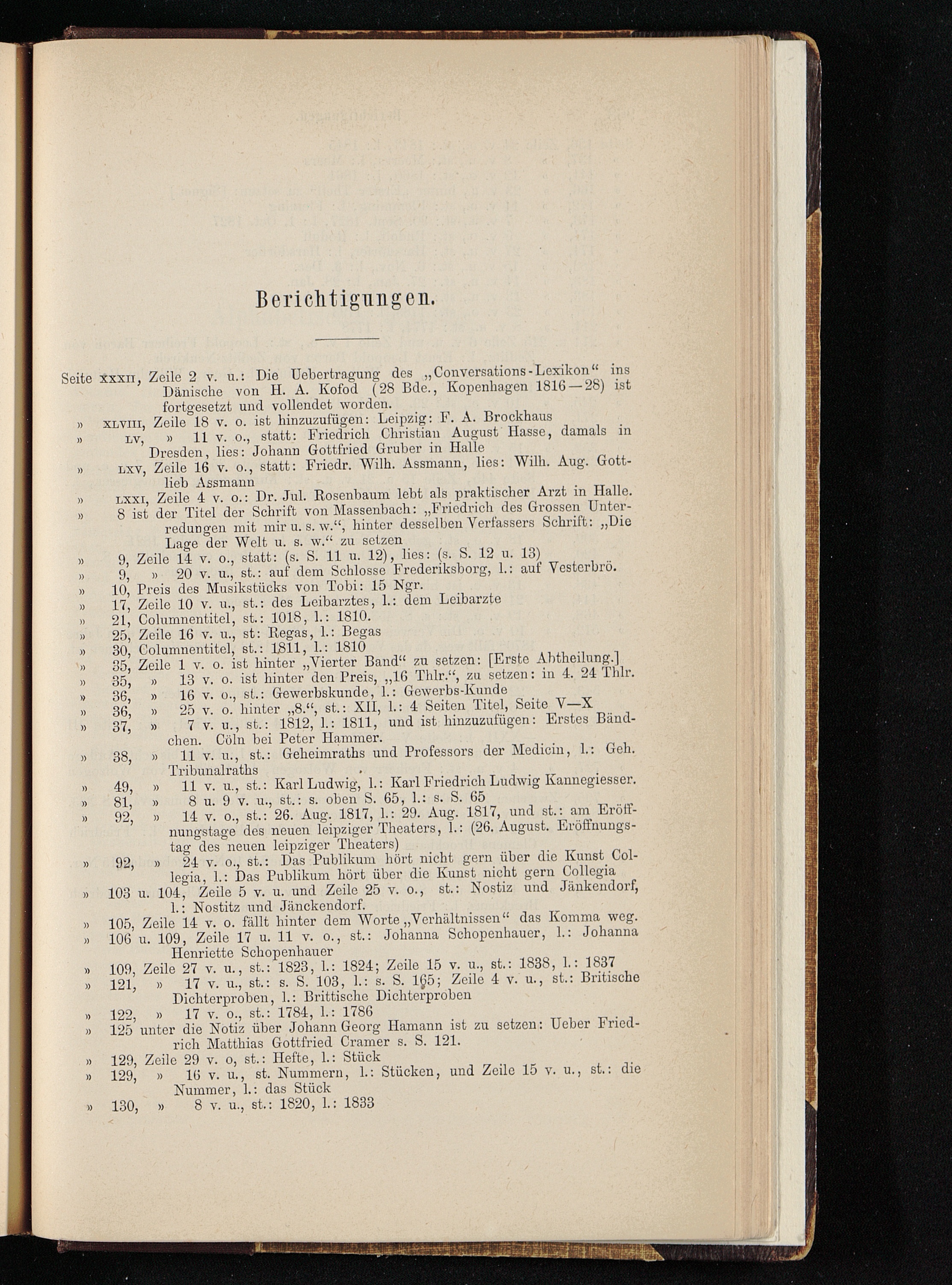 Berichtigungen.

Seite XXXII, Zeile 2 v. u.: Die Uebertragung des „Conversations-Lexikon“ ins Dänische von H. A. Kofod (28 Bde., Kopenhagen 1816—28) ist fortgesetzt und vollendet worden.
» XLVIII, Zeile 18 v. o. ist hinzuzufügen: Leipzig: F. A. Brockhaus
» LV, » 11 v. o., statt: Friedrich Christian August Hasse, damals in Dresden, lies: Johann Gottfried Gruber in Halle
» LXV, Zeile 16 v. o., statt: Friedr. Wilh. Assmann, lies: Wilh. Aug. Gottlieb Assmann
» LXXI, Zeile 4 v. o.: Dr. Jul. Rosenbaum lebt als praktischer Arzt in Halle.
» 8 ist der Titel der Schrift von Massenbach: „Friedrich des Grossen Unterredungen mit mir u. s. w.“, hinter desselben Verfassers Schrift: „Die Lage der Welt u. s. w.“ zu setzen
» 9, Zeile 14 v. o., statt: (s. S. 11 u. 12), lies: (s. S. 12 u. 13)
» 9, » 20 v. u., st.: auf dem Schlosse Frederiksborg, l.: auf Vesterbrö.
» 10, Preis des Musikstücks von Tobi: 15 Ngr.
» 17, Zeile 10 v. u., st.: des Leibarztes, l.: dem Leibarzte
» 21, Columnentitel, st.: 1018, l.: 1810.
» 25, Zeile 16 v. u., st: Regas, l.: Begas
» 30, Columnentitel, st.: 1811, l.: 1810
» 35, Zeile 1 v. o. ist hinter „Vierter Band“ zu setzen: [Erste Abtheilung.]
» 35, » 13 v. o. ist hinter den Preis, „16 Thlr.“, zu setzen: in 4. 24 Thlr.
» 36, » 16 v. o., st.: Gewerbskunde, l.: Gewerbs-Kunde
» 36, » 25 v. o. hinter „8.“, st.: XII, l.: 4 Seiten Titel, Seite V—X
» 37, » 7 v. u., st.: 1812, l.: 1811, und ist hinzuzufügen: Erstes Bändchen. Cöln bei Peter Hammer.
» 38, » 11 v. u., st.: Geheimraths und Professors der Medicin, l.: Geh. Tribunalraths
» 49, » 11 v. u., st.: Karl Ludwig, l.: Karl Friedrich Ludwig Kannegiesser.
» 81, » 8 u. 9 v. u., st.: s. oben S. 65, l.: s. S. 65
» 92, » 14 v. o., st.: 26. Aug. 1817, l.: 29. Aug. 1817, und st.: am Eröffnungstage des neuen leipziger Theaters, l.: (26. August. Eröffnungstag des neuen leipziger Theaters)
» 92, » 24 v. o., st.: Das Publikum hört nicht gern über die Kunst Collegia, l.: Das Publikum hört über die Kunst nicht gern Collegia
» 103 u. 104, Zeile 5 v. u. und Zeile 25 v. o., st.: Nostiz und Jänkendorf, l.: Nostitz und Jänckendorf.
» 105, Zeile 14 v. o. fällt hinter dem Worte „Verhältnissen“ das Komma weg.
» 106 u. 109, Zeile 17 u. 11 v. o., st.: Johanna Schopenhauer, l.: Johanna Henriette Schopenhauer
» 109, Zeile 27 v. u., st.: 1823, l.: 1824; Zeile 15 v. u., st.: 1838, l.: 1837
» 121, » 17 v. u., st.: s. S. 103, l.: s. S. 165; Zeile 4 v. u., st.: Britische Dichterproben, l.: Brittische Dichterproben
» 122, » 17 v. o., st.: 1784, l.: 1786
» 125 unter die Notiz über Johann Georg Hamann ist zu setzen: Ueber Friedrich Matthias Gottfried Cramer s. S. 121.
» 129, Zeile 29 v. o, st.: Hefte, l.: Stück
» 129, » 16 v. u., st. Nummern, l.: Stücken, und Zeile 15 v. u., st.: die Nummer, l.: das Stück
» 130, » 8 v. u., st.: 1820, l.: 1833